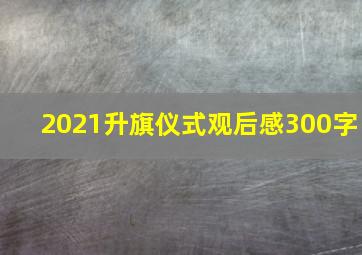 2021升旗仪式观后感300字